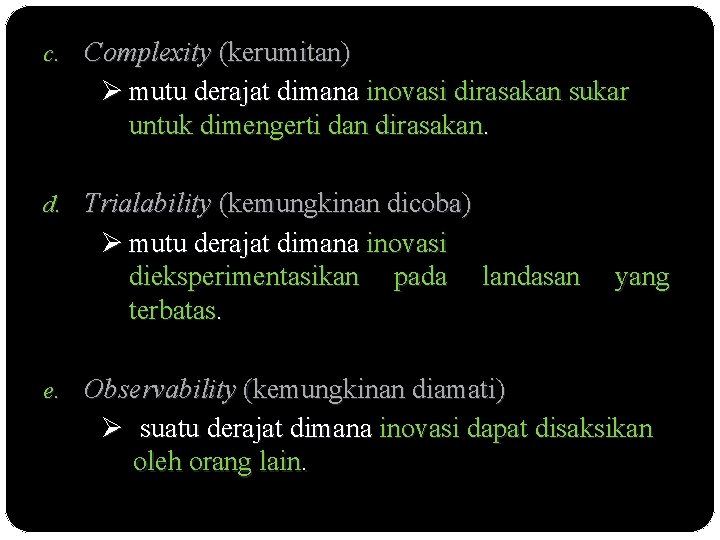 c. Complexity (kerumitan)

➢ mutu derajat dimana inovasi dirasakan sukar untuk dimengerti dan dirasakan.

d. Trialability (kemungkinan dicoba)

➢ mutu derajat dimana inovasi dieksperimentasikan pada landasan yang terbatas.

e. Observability (kemungkinan diamati)

➢ suatu derajat dimana inovasi dapat disaksikan oleh orang lain.